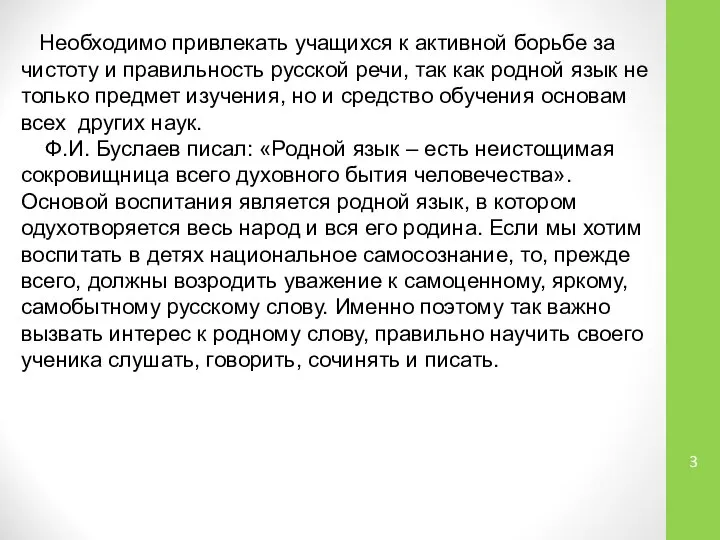 Необходимо привлекать учащихся к активной борьбе за чистоту и правильность русской речи, так как родной язык не только предмет изучения, но и средство обучения основам всех других наук.

Ф.И. Буслаев писал: «Родной язык – есть неистощимая сокровищница всего духовного бытия человечества». Основой воспитания является родной язык, в котором одухотворяется весь народ и вся его родина. Если мы хотим воспитать в детях национальное самосознание, то, прежде всего, должны возродить уважение к самоценному, яркому, самобытному русскому слову. Именно поэтому так важно вызвать интерес к родному слову, правильно научить своего ученика слушать, говорить, сочинять и писать.

3